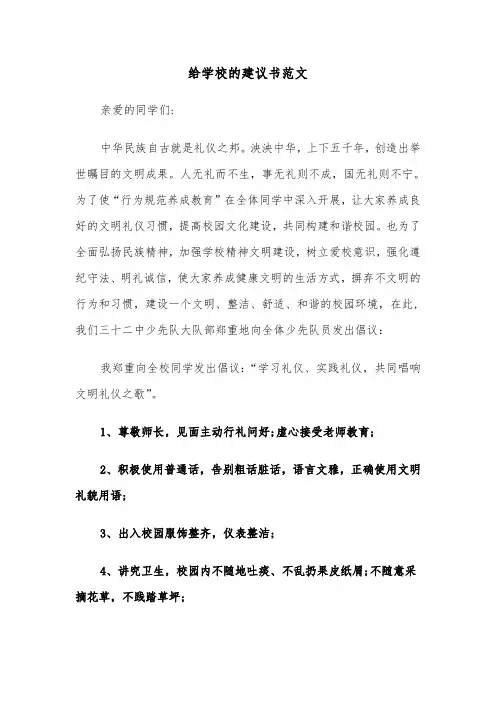 给学校的建议书范文

亲爱的同学们:

中华民族自古就是礼仪之邦。泱泱中华，上下五千年，创造出举世瞩目的文明成果。人无礼而不生，事无礼则不成，国无礼则不宁。为了使“行为规范养成教育”在全体同学中深入开展，让大家养成良好的文明礼仪习惯，提高校园文化建设，共同构建和谐校园。也为了全面弘扬民族精神，加强学校精神文明建设，树立爱校意识，强化遵纪守法、明礼诚信，使大家养成健康文明的生活方式，摒弃不文明的行为和习惯，建设一个文明、整洁、舒适、和谐的校园环境，在此，我们三十二中少先队大队部郑重地向全体少先队员发出倡议:

我郑重向全校同学发出倡议:“学习礼仪、实践礼仪，共同唱响文明礼仪之歌”。

1、尊敬师长，见面主动行礼问好;虚心接受老师教育;

2、积极使用普通话，告别粗话脏话，语言文雅，正确使用文明礼貌用语;

3、出入校园服饰整齐，仪表整洁;

4、讲究卫生，校园内不随地吐痰、不乱扔果皮纸屑;不随意采摘花草，不践踏草坪;